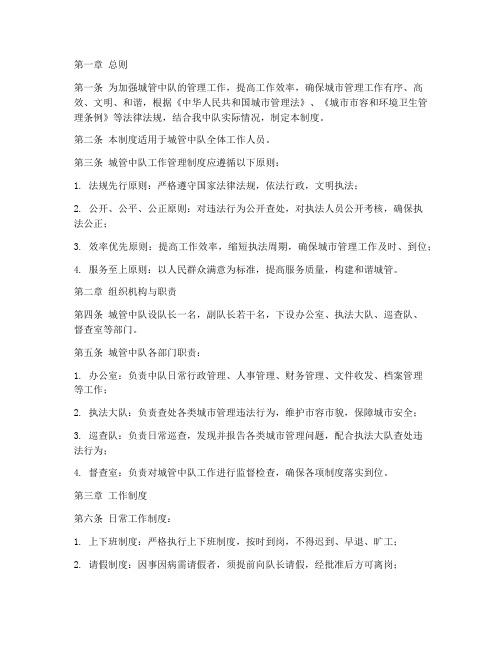 第一章 总则

第一条 为加强城管中队的管理工作，提高工作效率，确保城市管理工作有序、高效、文明、和谐，根据《中华人民共和国城市管理法》、《城市市容和环境卫生管理条例》等法律法规，结合我中队实际情况，制定本制度。

第二条 本制度适用于城管中队全体工作人员。

第三条 城管中队工作管理制度应遵循以下原则：

1. 法规先行原则：严格遵守国家法律法规，依法行政，文明执法；

2. 公开、公平、公正原则：对违法行为公开查处，对执法人员公开考核，确保执法公正；

3. 效率优先原则：提高工作效率，缩短执法周期，确保城市管理工作及时、到位；

4. 服务至上原则：以人民群众满意为标准，提高服务质量，构建和谐城管。

第二章 组织机构与职责

第四条 城管中队设队长一名，副队长若干名，下设办公室、执法大队、巡查队、督查室等部门。

第五条 城管中队各部门职责：

1. 办公室：负责中队日常行政管理、人事管理、财务管理、文件收发、档案管理等工作；

2. 执法大队：负责查处各类城市管理违法行为，维护市容市貌，保障城市安全；

3. 巡查队：负责日常巡查，发现并报告各类城市管理问题，配合执法大队查处违法行为；

4. 督查室：负责对城管中队工作进行监督检查，确保各项制度落实到位。

第三章 工作制度

第六条 日常工作制度：

1. 上下班制度：严格执行上下班制度，按时到岗，不得迟到、早退、旷工；

2. 请假制度：因事因病需请假者，须提前向队长请假，经批准后方可离岗；